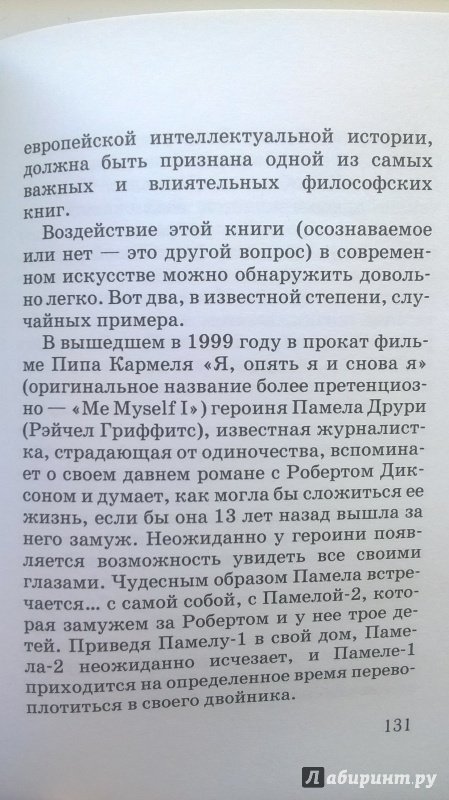 европейской интеллектуальной истории, должна быть признана одной из самых важных и влиятельных философских книг.

Воздействие этой книги (осознаваемое или нет — это другой вопрос) в современном искусстве можно обнаружить довольно легко. Вот два, в известной степени, случайных примера.

В вышедшем в 1999 году в прокат фильме Пипа Кармеля «Я, опять я и снова я» (оригинальное название более претенциозно — «Me Myself I») героиня Памела Друри (Рэйчел Гриффитс), известная журналистка, страдающая от одиночества, вспоминает о своем давнем романе с Робертом Диксоном и думает, как могла бы сложиться ее жизнь, если бы она 13 лет назад вышла за него замуж. Неожиданно у героини появляется возможность увидеть все своими глазами. Чудесным образом Памела встречается... с самой собой, с Памелой-2, которая замужем за Робертом и у нее трое детей. Приведя Памелу-1 в свой дом, Памела-2 неожиданно исчезает, и Памеле-1 приходится на определенное время перевоплотиться в своего двойника.

131

Лабиринт.ру